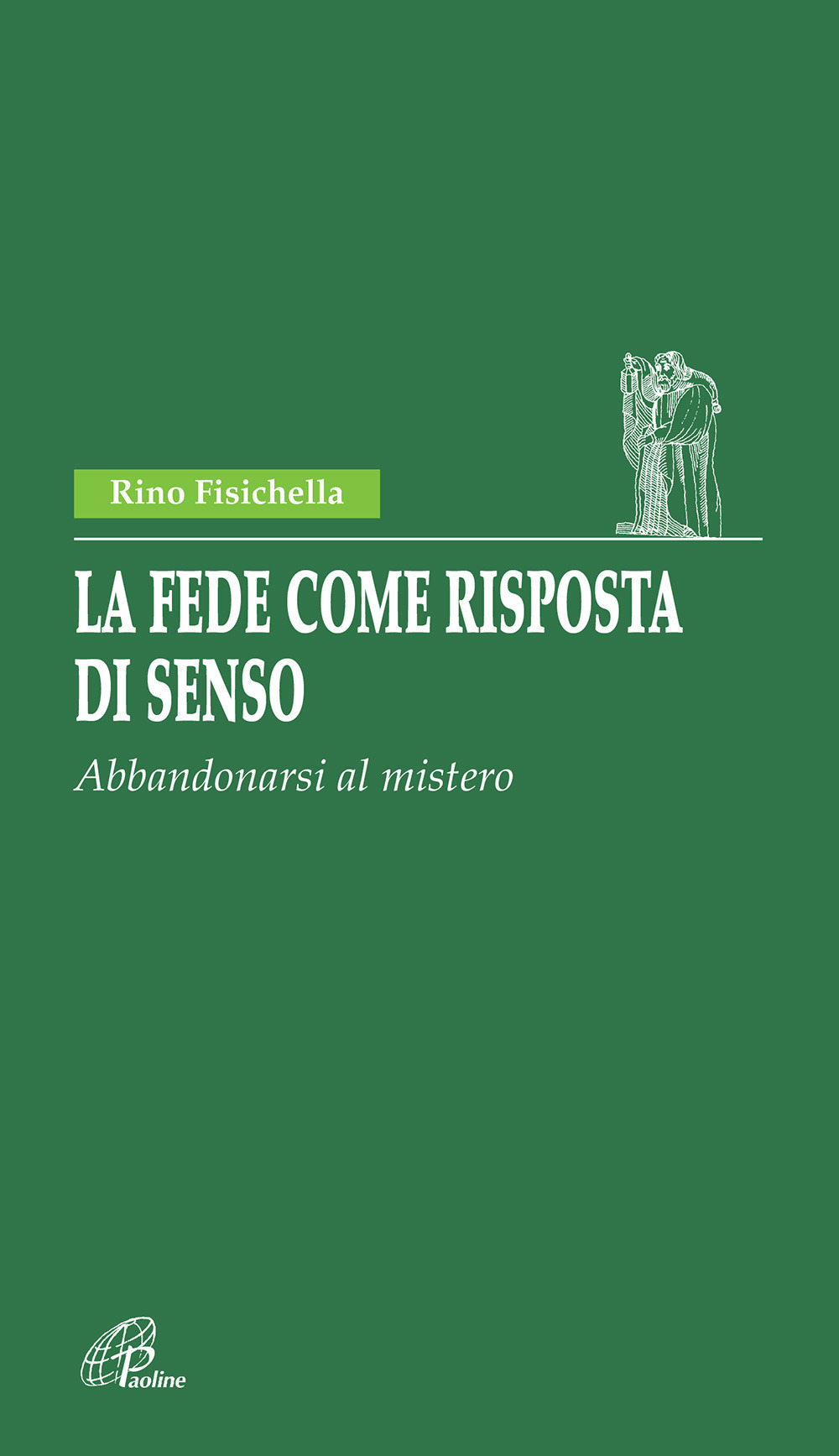 Rino Fisichella

LA FEDE COME RISPOSTA DI SENSO

Abbandonarsi al mistero

Paoline